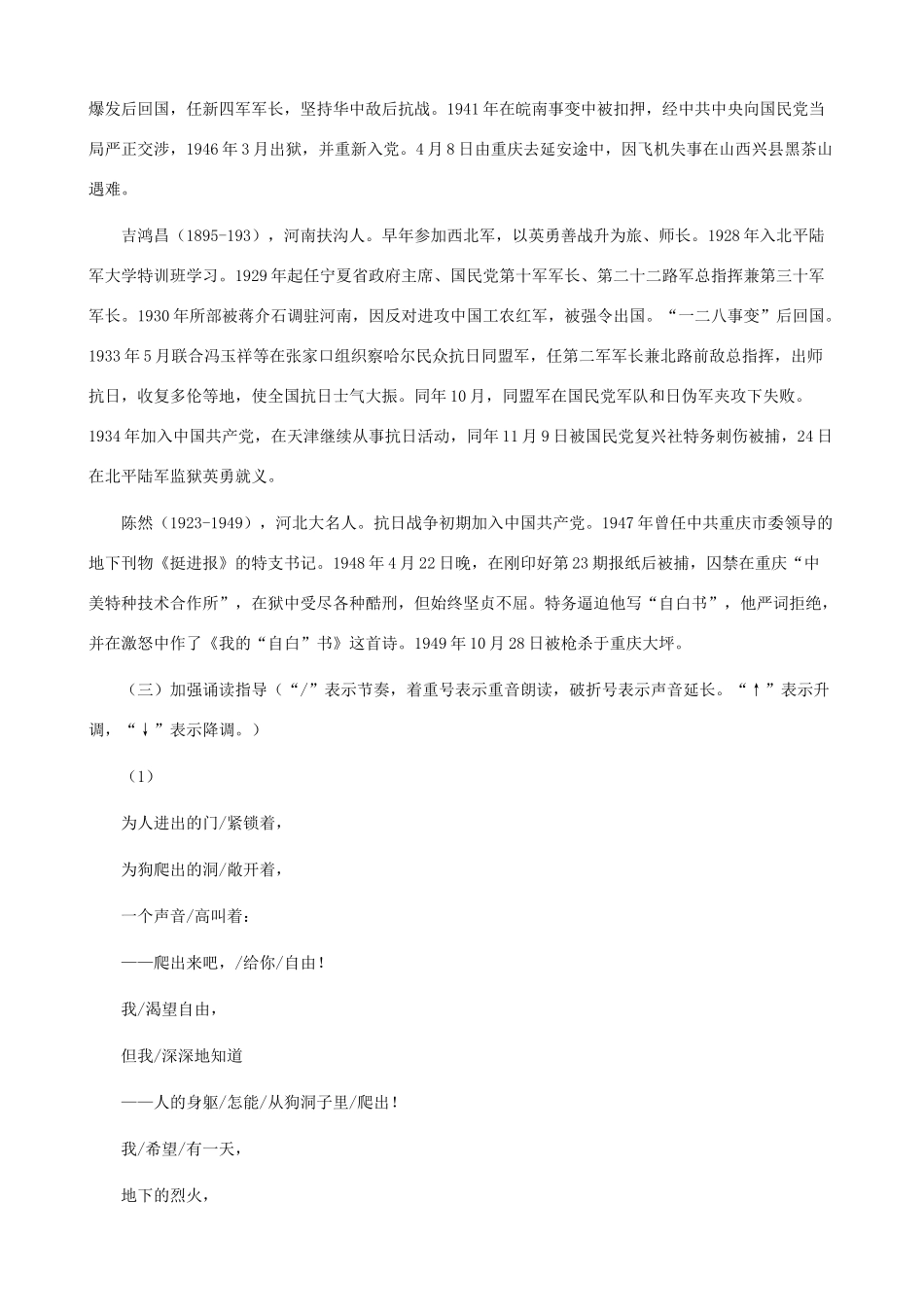 爆发后回国，任新四军军长，坚持华中敌后抗战。1941年在皖南事变中被扣押，经中共中央向国民党当局严正交涉，1946年3月出狱，并重新入党。4月8日由重庆去延安途中，因飞机失事在山西兴县黑茶山遇难。

吉鸿昌（1895-193），河南扶沟人。早年参加西北军，以英勇善战升为旅、师长。1928年入北平陆军大学特训班学习。1929年起任宁夏省政府主席、国民党第十军军长、第二十二路军总指挥兼第三十军军长。1930年所部被蒋介石调驻河南，因反对进攻中国工农红军，被强令出国。“一二八事变”后回国。1933年5月联合冯玉祥等在张家口组织察哈尔民众抗日同盟军，任第二军军长兼北路前敌总指挥，出师抗日，收复多伦等地，使全国抗日士气大振。同年10月，同盟军在国民党军队和日伪军夹攻下失败。1934年加入中国共产党，在天津继续从事抗日活动，同年11月9日被国民党复兴社特务刺伤被捕，24日在北平陆军监狱英勇就义。

陈然（1923-1949），河北大名人。抗日战争初期加入中国共产党。1947年曾任中共重庆市委领导的地下刊物《挺进报》的特支书记。1948年4月22日晚，在刚印好第23期报纸后被捕，囚禁在重庆“中美特种技术合作所”，在狱中受尽各种酷刑，但始终坚贞不屈。特务逼迫他写“自白书”，他严词拒绝，并在激怒中作了《我的“自白”书》这首诗。1949年10月28日被枪杀于重庆大坪。

（三）加强诵读指导（“/”表示节奏，着重号表示重音朗读，破折号表示声音延长。“↑”表示升调，“↓”表示降调。）

（1）

为人进出的门/紧锁着，

为狗爬出的洞/敞开着，

一个声音/高叫着：

——爬出来吧，/给你/自由！

我/渴望自由，

但我/深深地知道

——人的身躯/怎能/从狗洞子里/爬出！

我/希望/有一天，

地下的烈火，